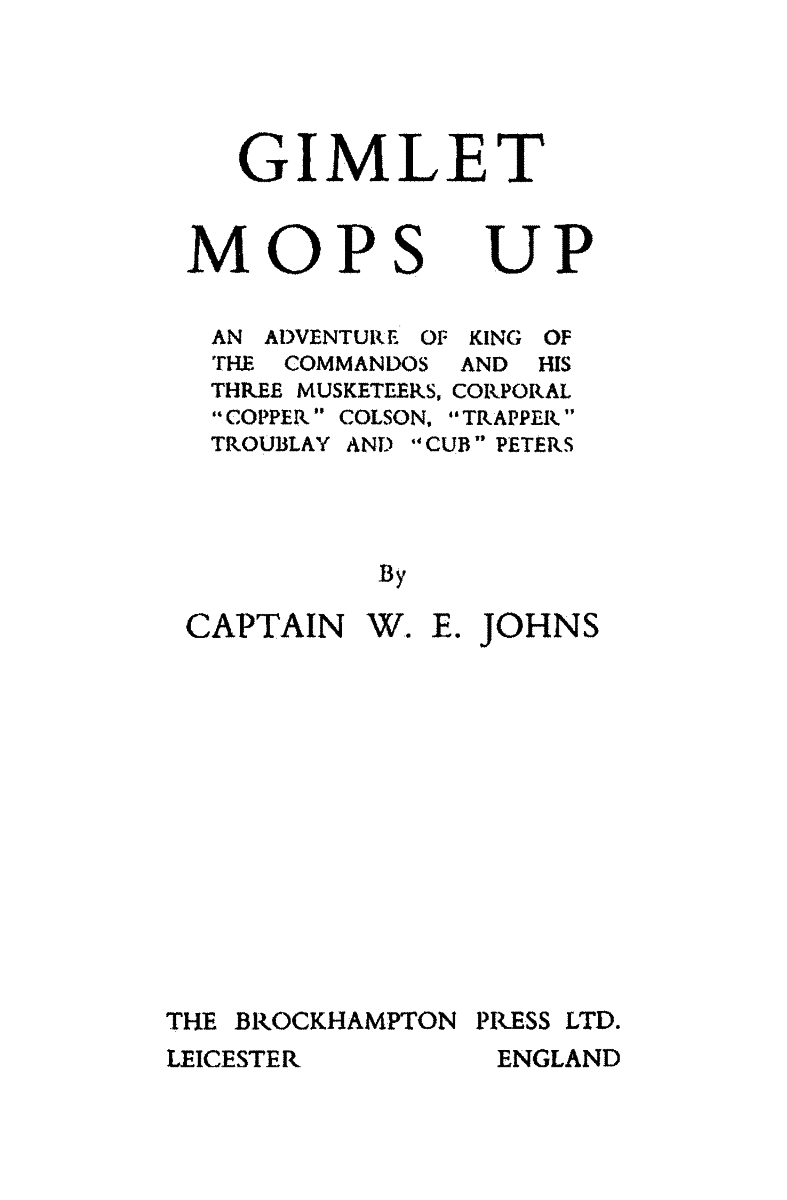 GIMLET

MOPS UP

AN ADVENTURE OF KING OF THE COMMANDOS AND HIS THREE MUSKETEERS, CORPORAL "COPPER" COLSON, "TRAPPER" TROUBLAY AND "CUB" PETERS

By

CAPTAIN W. E. JOHNS

THE BROCKHAMPTON PRESS LTD.
LEICESTER ENGLAND